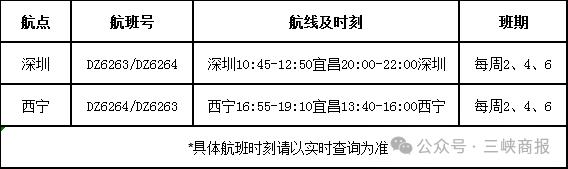 | 航点 | 航班号 | 航线及时刻 | 班期 |
|---|---|---|---|
| 深圳 | DZ6263/DZ6264 | 深圳10:45-12:50宜昌20:00-22:00深圳 | 每周2、4、6 |
| 西宁 | DZ6264/DZ6263 | 西宁16:55-19:10宜昌13:40-16:00西宁 | 每周2、4、6 |

*具体航班时刻请以实时查询为准

公众号 · 三峡商报